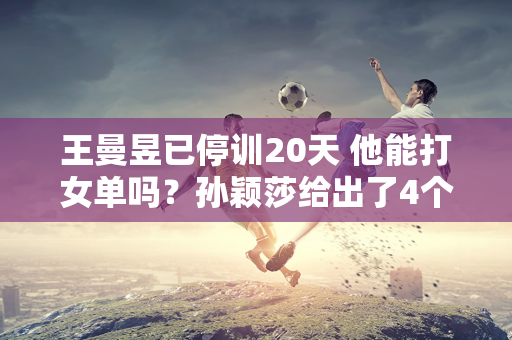 王曼昱已停训20天 他能打女单吗？孙颖莎给出了4个